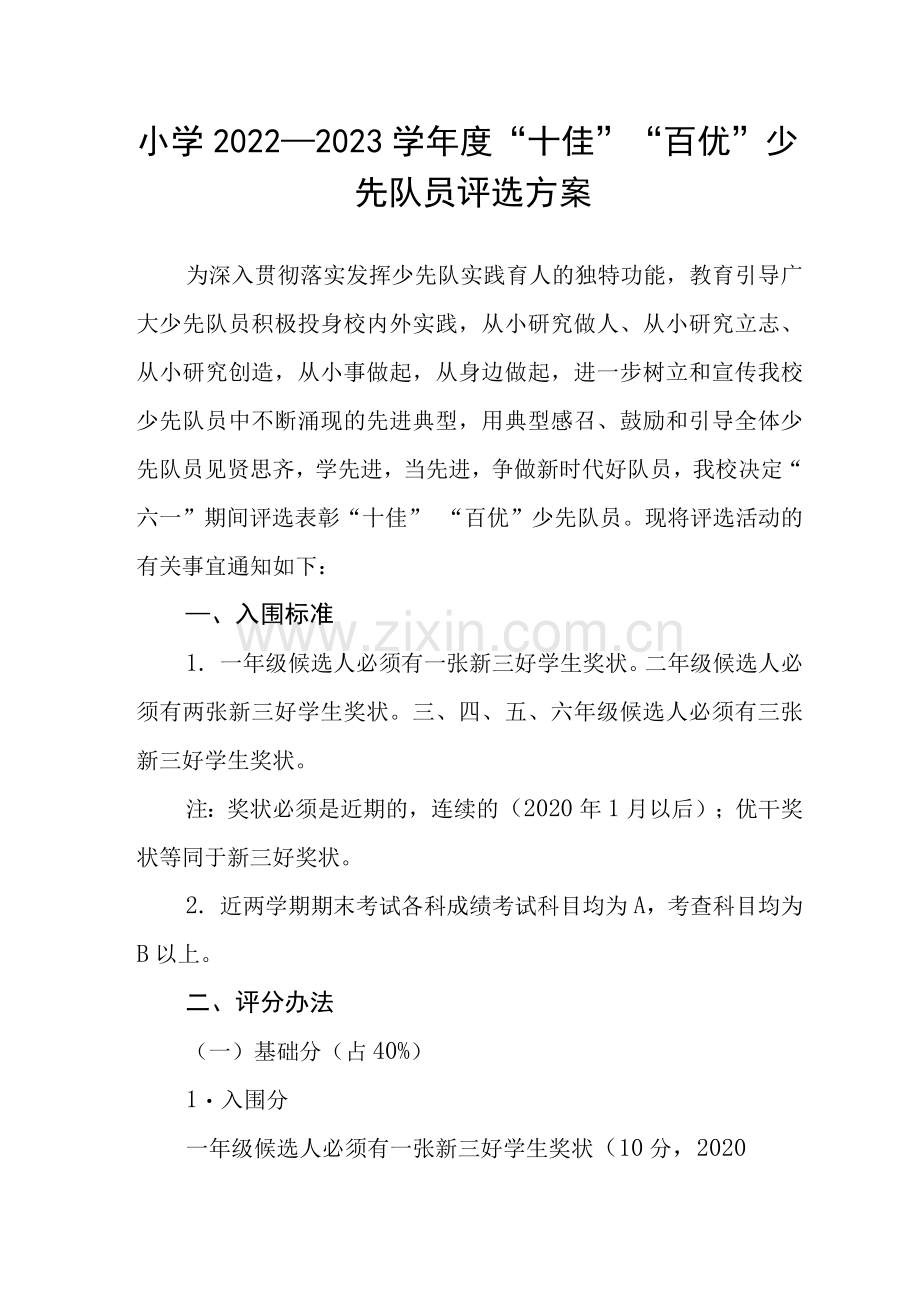 小学2022—2023学年度“十佳”“百优”少先队员评选方案

为深入贯彻落实发挥少先队实践育人的独特功能，教育引导广大少先队员积极投身校内外实践，从小研究做人、从小研究立志、从小研究创造，从小事做起，从身边做起，进一步树立和宣传我校少先队员中不断涌现的先进典型，用典型感召、鼓励和引导全体少先队员见贤思齐，学先进，当先进，争做新时代好队员，我校决定“六一”期间评选表彰“十佳” “百优”少先队员。现将评选活动的有关事宜通知如下：

一、入围标准

1.一年级候选人必须有一张新三好学生奖状。二年级候选人必须有两张新三好学生奖状。三、四、五、六年级候选人必须有三张新三好学生奖状。

注：奖状必须是近期的，连续的（2020年1月以后）；优干奖状等同于新三好奖状。

2.近两学期期末考试各科成绩考试科目均为A，考查科目均为B以上。

二、评分办法

（一）基础分（占40%）

1·入围分

一年级候选人必须有一张新三好学生奖状（10分，2020

www.zixin.com.cn